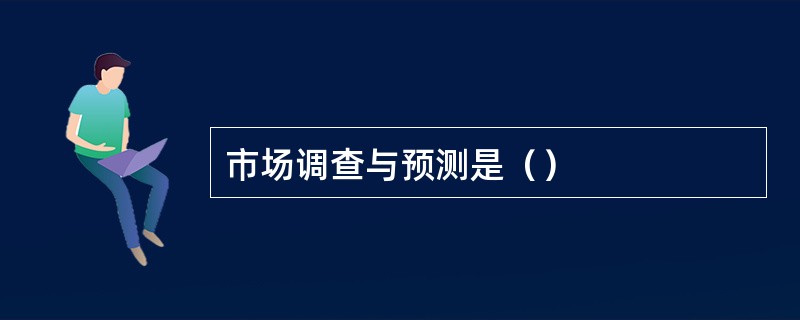 市场调查与预测是（）